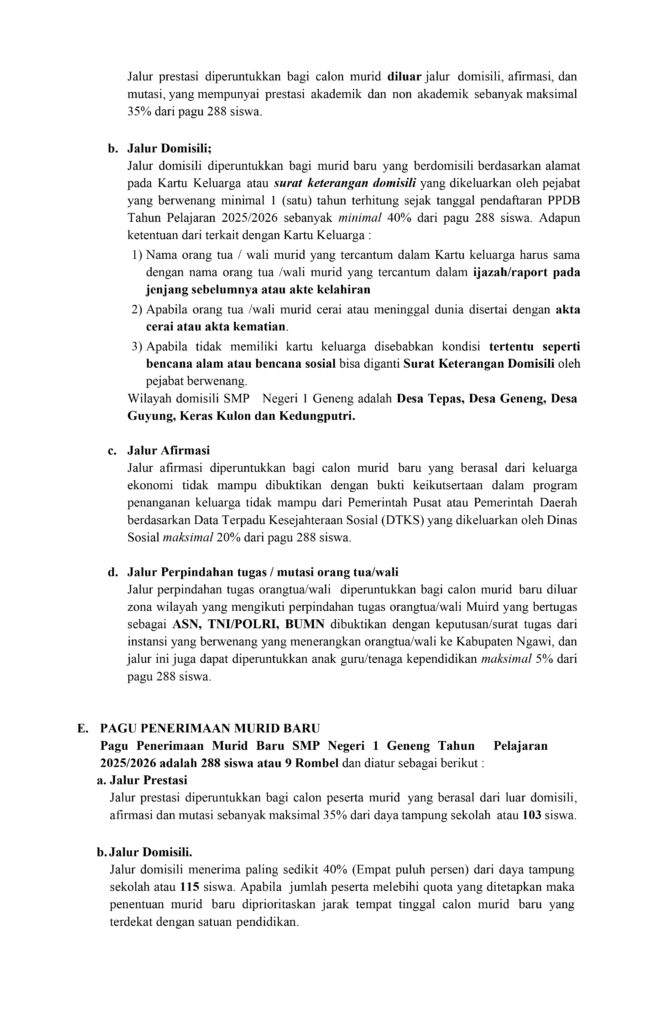 Jalur prestasi diperuntukkan bagi calon murid diluar jalur domisili, afirmasi, dan mutasi, yang mempunyai prestasi akademik dan non akademik sebanyak maksimal 35% dari pagu 288 siswa.

b. Jalur Domisili;
Jalur domisili diperuntukkan bagi murid baru yang berdomisili berdasarkan alamat pada Kartu Keluarga atau surat keterangan domisili yang dikeluarkan oleh pejabat yang berwenang minimal 1 (satu) tahun terhitung sejak tanggal pendaftaran PPDB Tahun Pelajaran 2025/2026 sebanyak minimal 40% dari pagu 288 siswa. Adapun ketentuan dari terkait dengan Kartu Keluarga :
1) Nama orang tua / wali murid yang tercantum dalam Kartu keluarga harus sama dengan nama orang tua /wali murid yang tercantum dalam ijazah/raport pada jenjang sebelumnya atau akte kelahiran
2) Apabila orang tua /wali murid cerai atau meninggal dunia disertai dengan akta cerai atau akta kematian.
3) Apabila tidak memiliki kartu keluarga disebabkan kondisi tertentu seperti bencana alam atau bencana sosial bisa diganti Surat Keterangan Domisili oleh pejabat berwenang.
Wilayah domisili SMP Negeri 1 Geneng adalah Desa Tepas, Desa Geneng, Desa Guyung, Keras Kulon dan Kedungputri.

c. Jalur Afirmasi
Jalur afirmasi diperuntukkan bagi calon murid baru yang berasal dari keluarga ekonomi tidak mampu dibuktikan dengan bukti keikutsertaan dalam program penanganan keluarga tidak mampu dari Pemerintah Pusat atau Pemerintah Daerah berdasarkan Data Terpadu Kesejahteraan Sosial (DTKS) yang dikeluarkan oleh Dinas Sosial maksimal 20% dari pagu 288 siswa.

d. Jalur Perpindahan tugas / mutasi orang tua/wali
Jalur perpindahan tugas orangtua/wali diperuntukkan bagi calon murid baru diluar zona wilayah yang mengikuti perpindahan tugas orangtua/wali Muird yang bertugas sebagai ASN, TNI/POLRI, BUMN dibuktikan dengan keputusan/surat tugas dari instansi yang berwenang yang menerangkan orangtua/wali ke Kabupaten Ngawi, dan jalur ini juga dapat diperuntukkan anak guru/tenaga kependidikan maksimal 5% dari pagu 288 siswa.

E. PAGU PENERIMAAN MURID BARU
Pagu Penerimaan Murid Baru SMP Negeri 1 Geneng Tahun Pelajaran 2025/2026 adalah 288 siswa atau 9 Rombel dan diatur sebagai berikut :
a. Jalur Prestasi
Jalur prestasi diperuntukkan bagi calon peserta murid yang berasal dari luar domisili, afirmasi dan mutasi sebanyak maksimal 35% dari daya tampung sekolah atau 103 siswa.

b. Jalur Domisili.
Jalur domisili menerima paling sedikit 40% (Empat puluh persen) dari daya tampung sekolah atau 115 siswa. Apabila jumlah peserta melebihi quota yang ditetapkan maka penentuan murid baru diprioritaskan jarak tempat tinggal calon murid baru yang terdekat dengan satuan pendidikan.